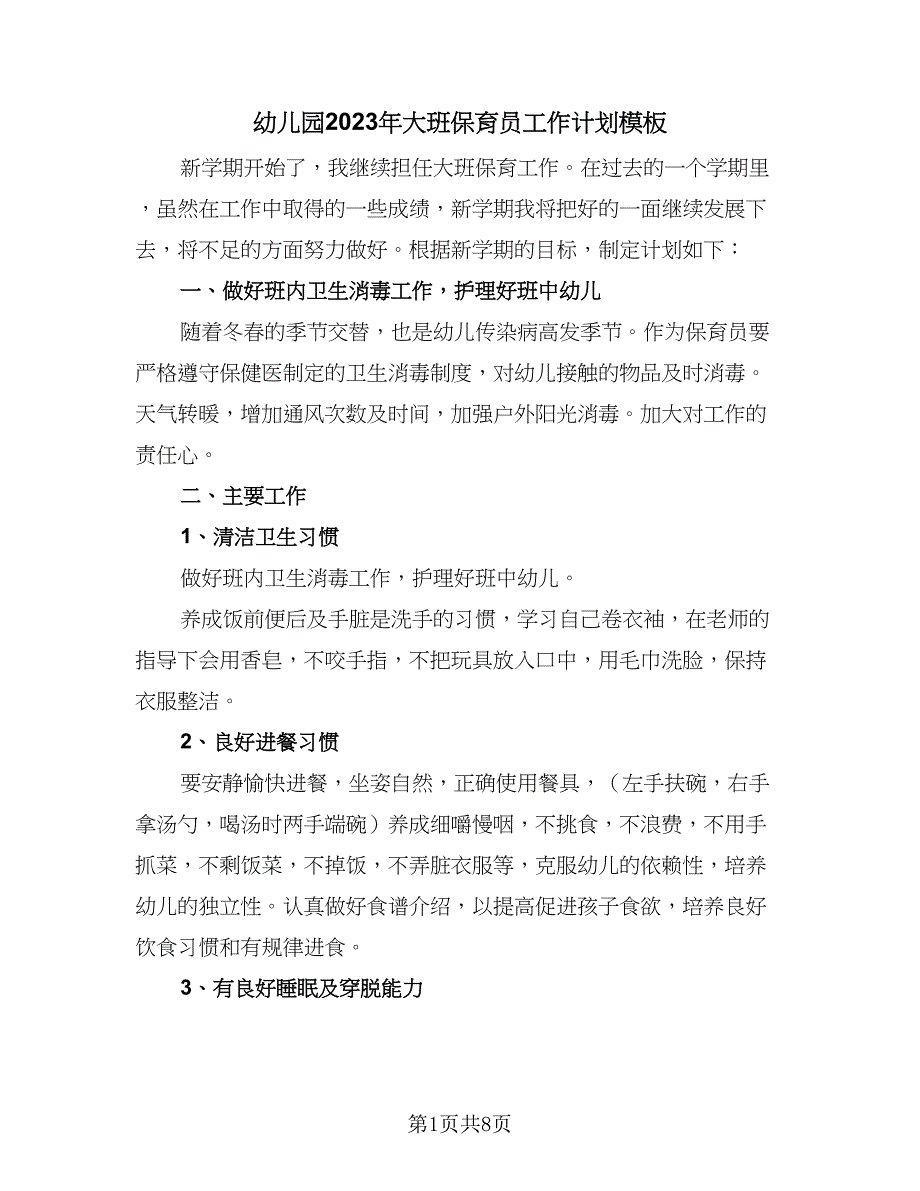 幼儿园2023年大班保育员工作计划模板

新学期开始了，我继续担任大班保育工作。在过去的一个学期里，虽然在工作中取得的一些成绩，新学期我将把好的一面继续发展下去，将不足的方面努力做好。根据新学期的目标，制定计划如下：

一、做好班内卫生消毒工作，护理好班中幼儿

随着冬春的季节交替，也是幼儿传染病高发季节。作为保育员要严格遵守保健医制定的卫生消毒制度，对幼儿接触的物品及时消毒。天气转暖，增加通风次数及时间，加强户外阳光消毒。加大对工作的责任心。

二、主要工作

1、清洁卫生习惯

做好班内卫生消毒工作，护理好班中幼儿。

养成饭前便后及手脏是洗手的习惯，学习自己卷衣袖，在老师的指导下会用香皂，不咬手指，不把玩具放入口中，用毛巾洗脸，保持衣服整洁。

2、良好进餐习惯

要安静愉快进餐，坐姿自然，正确使用餐具，（左手扶碗，右手拿汤勺，喝汤时两手端碗）养成细嚼慢咽，不挑食，不浪费，不用手抓菜，不剩饭菜，不掉饭，不弄脏衣服等，克服幼儿的依赖性，培养幼儿的独立性。认真做好食谱介绍，以提高促进孩子食欲，培养良好饮食习惯和有规律进食。

3、有良好睡眠及穿脱能力

第1页共8页